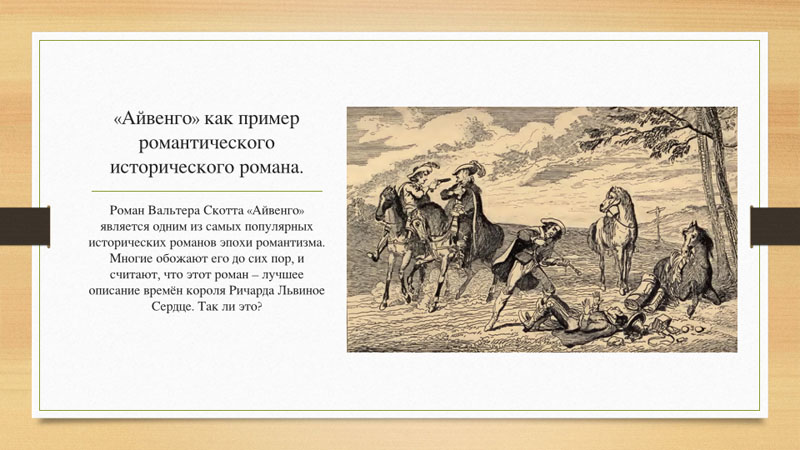 «Айвенго» как пример романтического исторического романа.

Роман Вальтера Скотта «Айвенго» является одним из самых популярных исторических романов эпохи романтизма. Многие обожают его до сих пор, и считают, что этот роман – лучшее описание времён короля Ричарда Львиное Сердце. Так ли это?